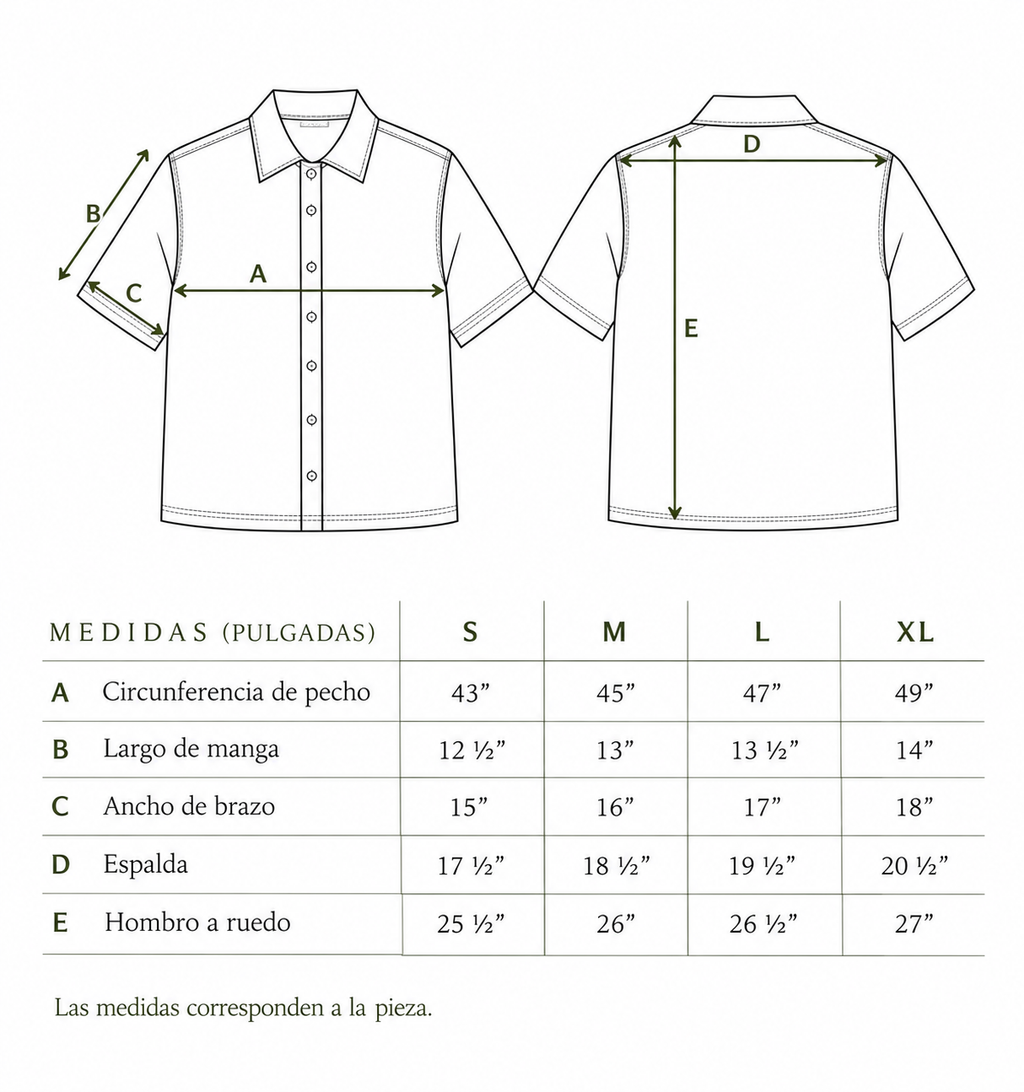 B

C

A

D

E

| MEDIDAS (PULGADAS) | S | M | L | XL |
|---|---|---|---|---|
| A Circunferencia de pecho | 43” | 45” | 47” | 49” |
| B Largo de manga | 12 ½” | 13” | 13 ½” | 14” |
| C Ancho de brazo | 15” | 16” | 17” | 18” |
| D Espalda | 17 ½” | 18 ½” | 19 ½” | 20 ½” |
| E Hombro a ruedo | 25 ½” | 26” | 26 ½” | 27” |

Las medidas corresponden a la pieza.